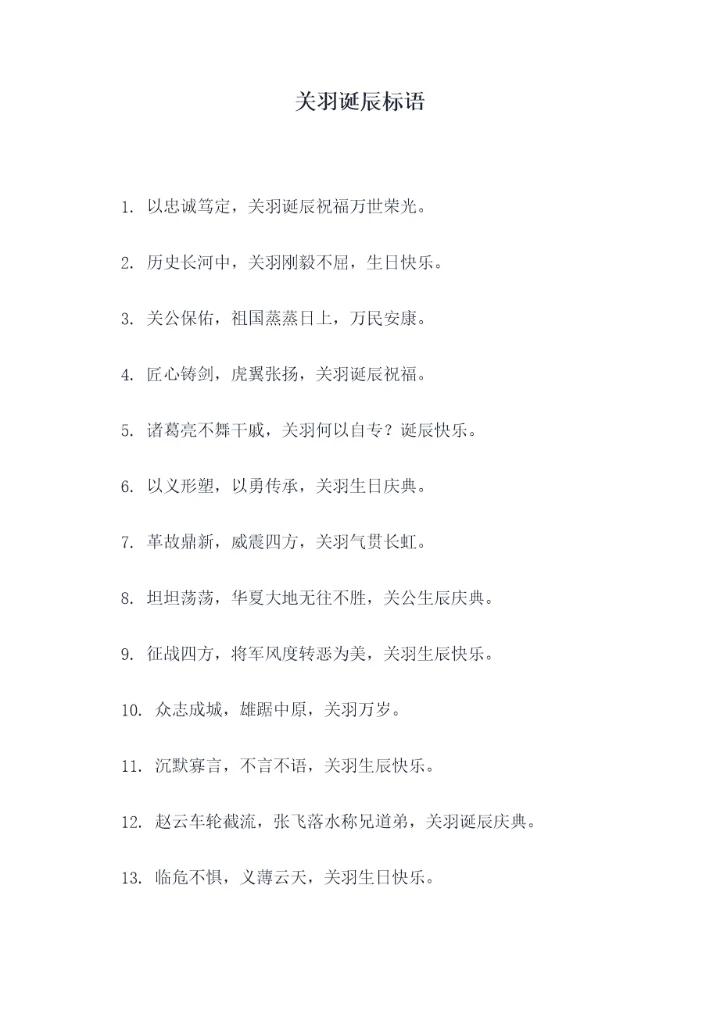 关羽诞辰标语

1. 以忠诚笃定，关羽诞辰祝福万世荣光。

2. 历史长河中，关羽刚毅不屈，生日快乐。

3. 关公保佑，祖国蒸蒸日上，万民安康。

4. 匠心铸剑，虎翼张扬，关羽诞辰祝福。

5. 诸葛亮不舞干戚，关羽何以自专？诞辰快乐。

6. 以义形塑，以勇传承，关羽生日庆典。

7. 革故鼎新，威震四方，关羽气贯长虹。

8. 坦坦荡荡，华夏大地无往不胜，关公生辰庆典。

9. 征战四方，将军风度转恶为美，关羽生辰快乐。

10. 众志成城，雄踞中原，关羽万岁。

11. 沉默寡言，不言不语，关羽生辰快乐。

12. 赵云车轮截流，张飞落水称兄道弟，关羽诞辰庆典。

13. 临危不惧，义薄云天，关羽生日快乐。